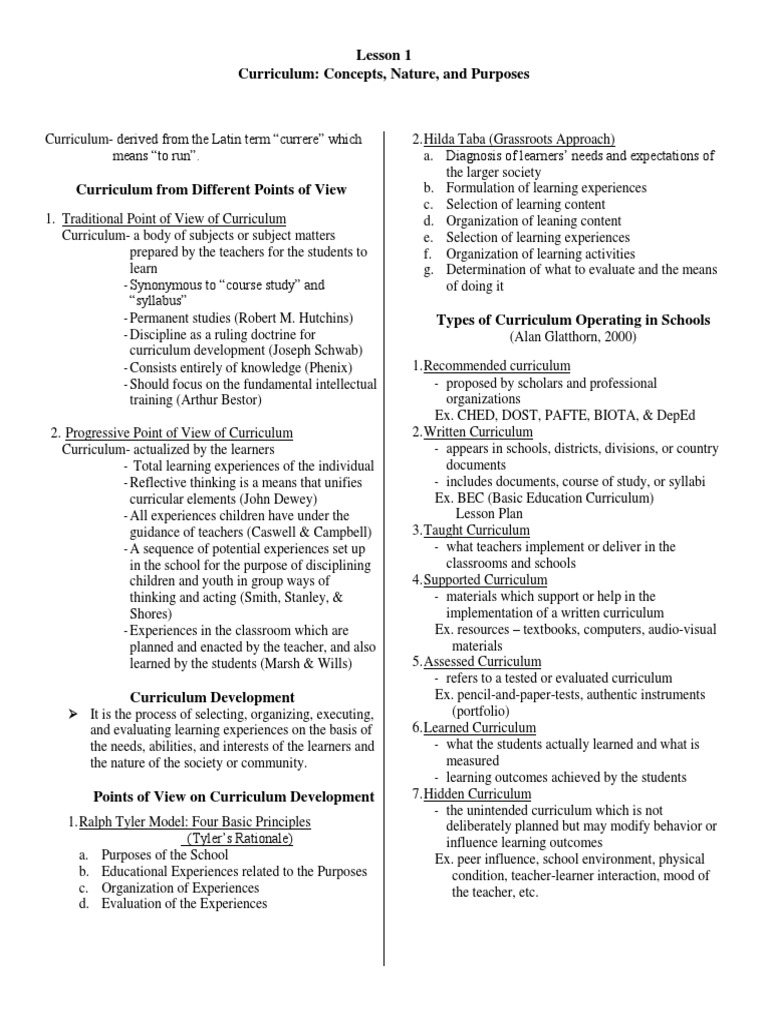 Lesson 1
Curriculum: Concepts, Nature, and Purposes

Curriculum- derived from the Latin term "currere" which means "to run".

Curriculum from Different Points of View

1. Traditional Point of View of Curriculum
Curriculum- a body of subjects or subject matters prepared by the teachers for the students to learn
- Synonymous to "course study" and "syllabus"
- Permanent studies (Robert M. Hutchins)
- Discipline as a ruling doctrine for curriculum development (Joseph Schwab)
- Consists entirely of knowledge (Phenix)
- Should focus on the fundamental intellectual training (Arthur Bestor)

2. Progressive Point of View of Curriculum
Curriculum- actualized by the learners
- Total learning experiences of the individual
- Reflective thinking is a means that unifies curricular elements (John Dewey)
- All experiences children have under the guidance of teachers (Caswell & Campbell)
- A sequence of potential experiences set up in the school for the purpose of disciplining children and youth in group ways of thinking and acting (Smith, Stanley, & Shores)
- Experiences in the classroom which are planned and enacted by the teacher, and also learned by the students (Marsh & Wills)

Curriculum Development
➢ It is the process of selecting, organizing, executing, and evaluating learning experiences on the basis of the needs, abilities, and interests of the learners and the nature of the society or community.

Points of View on Curriculum Development

1. Ralph Tyler Model: Four Basic Principles (Tyler's Rationale)
a. Purposes of the School
b. Educational Experiences related to the Purposes
c. Organization of Experiences
d. Evaluation of the Experiences

2. Hilda Taba (Grassroots Approach)
a. Diagnosis of learners' needs and expectations of the larger society
b. Formulation of learning experiences
c. Selection of learning content
d. Organization of leaning content
e. Selection of learning experiences
f. Organization of learning activities
g. Determination of what to evaluate and the means of doing it

Types of Curriculum Operating in Schools
(Alan Glatthorn, 2000)

1. Recommended curriculum
- proposed by scholars and professional organizations
Ex. CHED, DOST, PAFTE, BIOTA, & DepEd
2. Written Curriculum
- appears in schools, districts, divisions, or country documents
- includes documents, course of study, or syllabi
Ex. BEC (Basic Education Curriculum)
Lesson Plan
3. Taught Curriculum
- what teachers implement or deliver in the classrooms and schools
4. Supported Curriculum
- materials which support or help in the implementation of a written curriculum
Ex. resources – textbooks, computers, audio-visual materials
5. Assessed Curriculum
- refers to a tested or evaluated curriculum
Ex. pencil-and-paper-tests, authentic instruments (portfolio)
6. Learned Curriculum
- what the students actually learned and what is measured
- learning outcomes achieved by the students
7. Hidden Curriculum
- the unintended curriculum which is not deliberately planned but may modify behavior or influence learning outcomes
Ex. peer influence, school environment, physical condition, teacher-learner interaction, mood of the teacher, etc.